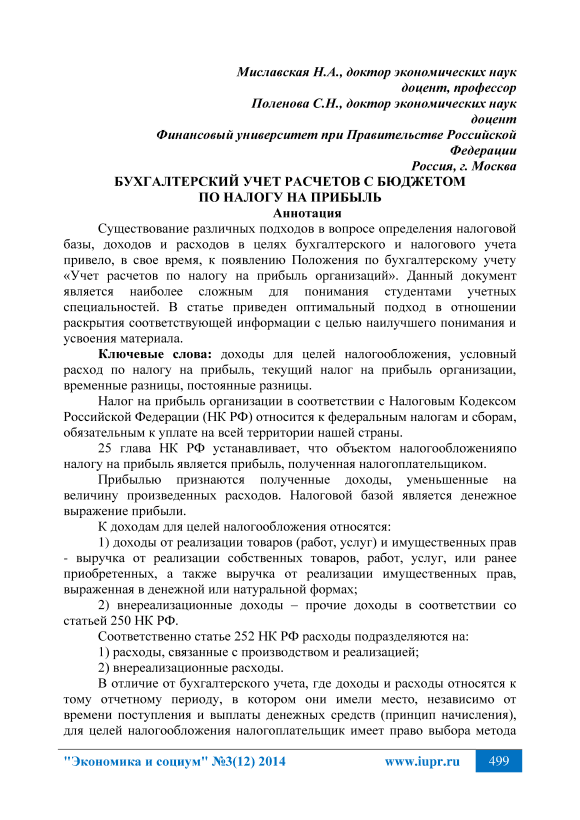 Миславская Н.А., доктор экономических наук
доцент, профессор
Поленова С.Н., доктор экономических наук
доцент
Финансовый университет при Правительстве Российской Федерации
Россия, г. Москва

БУХГАЛТЕРСКИЙ УЧЕТ РАСЧЕТОВ С БЮДЖЕТОМ ПО НАЛОГУ НА ПРИБЫЛЬ

Аннотация

Существование различных подходов в вопросе определения налоговой базы, доходов и расходов в целях бухгалтерского и налогового учета привело, в свое время, к появлению Положения по бухгалтерскому учету «Учет расчетов по налогу на прибыль организаций». Данный документ является наиболее сложным для понимания студентами учетных специальностей. В статье приведен оптимальный подход в отношении раскрытия соответствующей информации с целью наилучшего понимания и усвоения материала.

Ключевые слова: доходы для целей налогообложения, условный расход по налогу на прибыль, текущий налог на прибыль организации, временные разницы, постоянные разницы.

Налог на прибыль организации в соответствии с Налоговым Кодексом Российской Федерации (НК РФ) относится к федеральным налогам и сборам, обязательным к уплате на всей территории нашей страны.

25 глава НК РФ устанавливает, что объектом налогообложенияпо налогу на прибыль является прибыль, полученная налогоплательщиком.

Прибылью признаются полученные доходы, уменьшенные на величину произведенных расходов. Налоговой базой является денежное выражение прибыли.

К доходам для целей налогообложения относятся:

1) доходы от реализации товаров (работ, услуг) и имущественных прав - выручка от реализации собственных товаров, работ, услуг, или ранее приобретенных, а также выручка от реализации имущественных прав, выраженная в денежной или натуральной формах;

2) внереализационные доходы – прочие доходы в соответствии со статьей 250 НК РФ.

Соответственно статье 252 НК РФ расходы подразделяются на:

1) расходы, связанные с производством и реализацией;

2) внереализационные расходы.

В отличие от бухгалтерского учета, где доходы и расходы относятся к тому отчетному периоду, в котором они имели место, независимо от времени поступления и выплаты денежных средств (принцип начисления), для целей налогообложения налогоплательщик имеет право выбора метода

"Экономика и социум" №3(12) 2014 www.iupr.ru 499